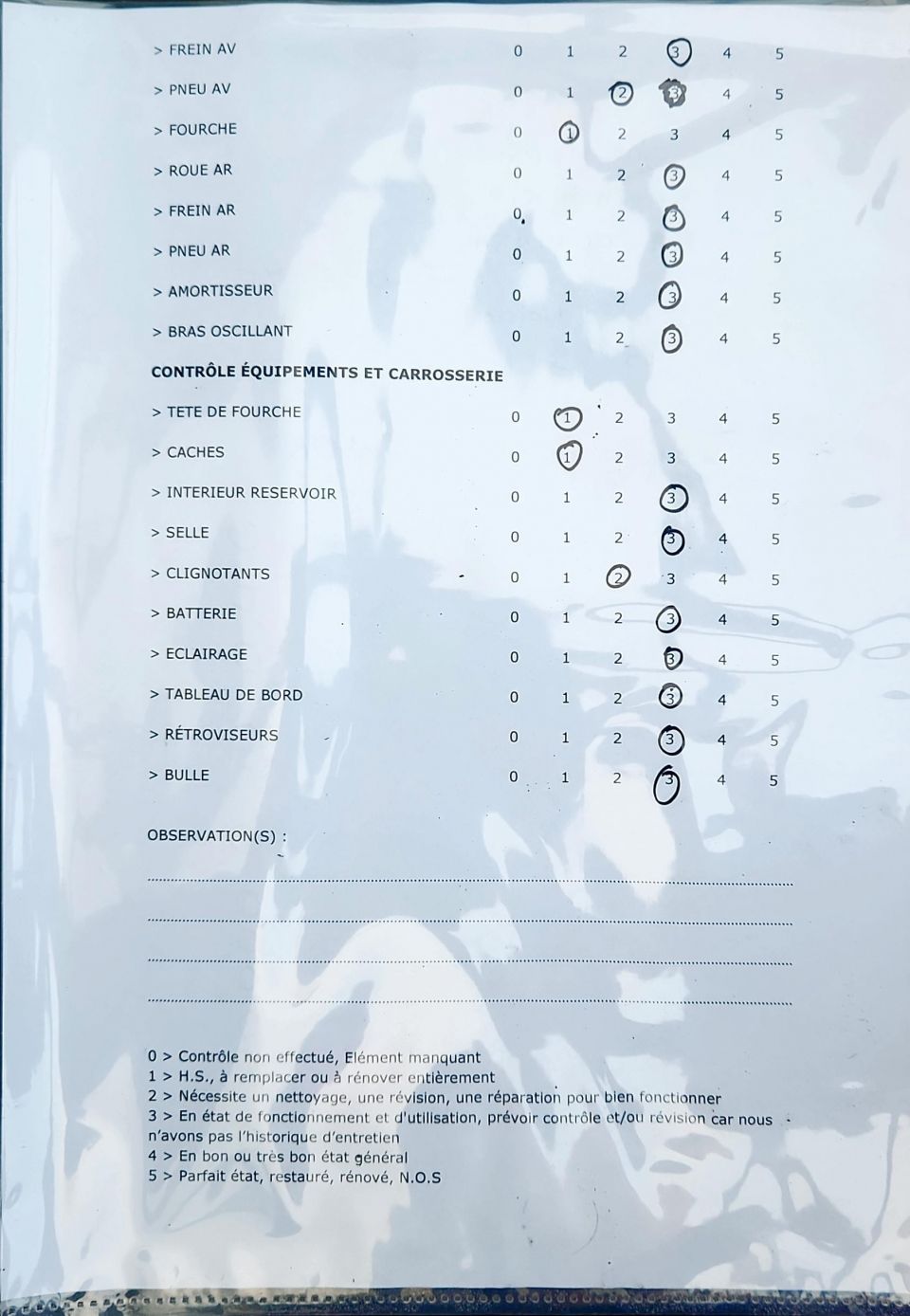 | | | | | | | |
|---|---|---|---|---|---|---|
| > FREIN AV | 0 | 1 | 2 | 3 | 4 | 5 |
| > PNEU AV | 0 | 1 | 2 | 3 | 4 | 5 |
| > FOURCHE | 0 | 1 | 2 | 3 | 4 | 5 |
| > ROUE AR | 0 | 1 | 2 | 3 | 4 | 5 |
| > FREIN AR | 0 | 1 | 2 | 3 | 4 | 5 |
| > PNEU AR | 0 | 1 | 2 | 3 | 4 | 5 |
| > AMORTISSEUR | 0 | 1 | 2 | 3 | 4 | 5 |
| > BRAS OSCILLANT | 0 | 1 | 2 | 3 | 4 | 5 |

CONTRÔLE ÉQUIPEMENTS ET CARROSSERIE

| | | | | | | |
|---|---|---|---|---|---|---|
| > TETE DE FOURCHE | 0 | 1 | 2 | 3 | 4 | 5 |
| > CACHES | 0 | 1 | 2 | 3 | 4 | 5 |
| > INTERIEUR RESERVOIR | 0 | 1 | 2 | 3 | 4 | 5 |
| > SELLE | 0 | 1 | 2 | 3 | 4 | 5 |
| > CLIGNOTANTS | 0 | 1 | 2 | 3 | 4 | 5 |
| > BATTERIE | 0 | 1 | 2 | 3 | 4 | 5 |
| > ECLAIRAGE | 0 | 1 | 2 | 3 | 4 | 5 |
| > TABLEAU DE BORD | 0 | 1 | 2 | 3 | 4 | 5 |
| > RÉTROVISEURS | 0 | 1 | 2 | 3 | 4 | 5 |
| > BULLE | 0 | 1 | 2 | 3 | 4 | 5 |

OBSERVATION(S) :

0 > Contrôle non effectué, Elément manquant
1 > H.S., à remplacer ou à rénover entièrement
2 > Nécessite un nettoyage, une révision, une réparation pour bien fonctionner
3 > En état de fonctionnement et d'utilisation, prévoir contrôle et/ou révision car nous n'avons pas l'historique d'entretien
4 > En bon ou très bon état général
5 > Parfait état, restauré, rénové, N.O.S